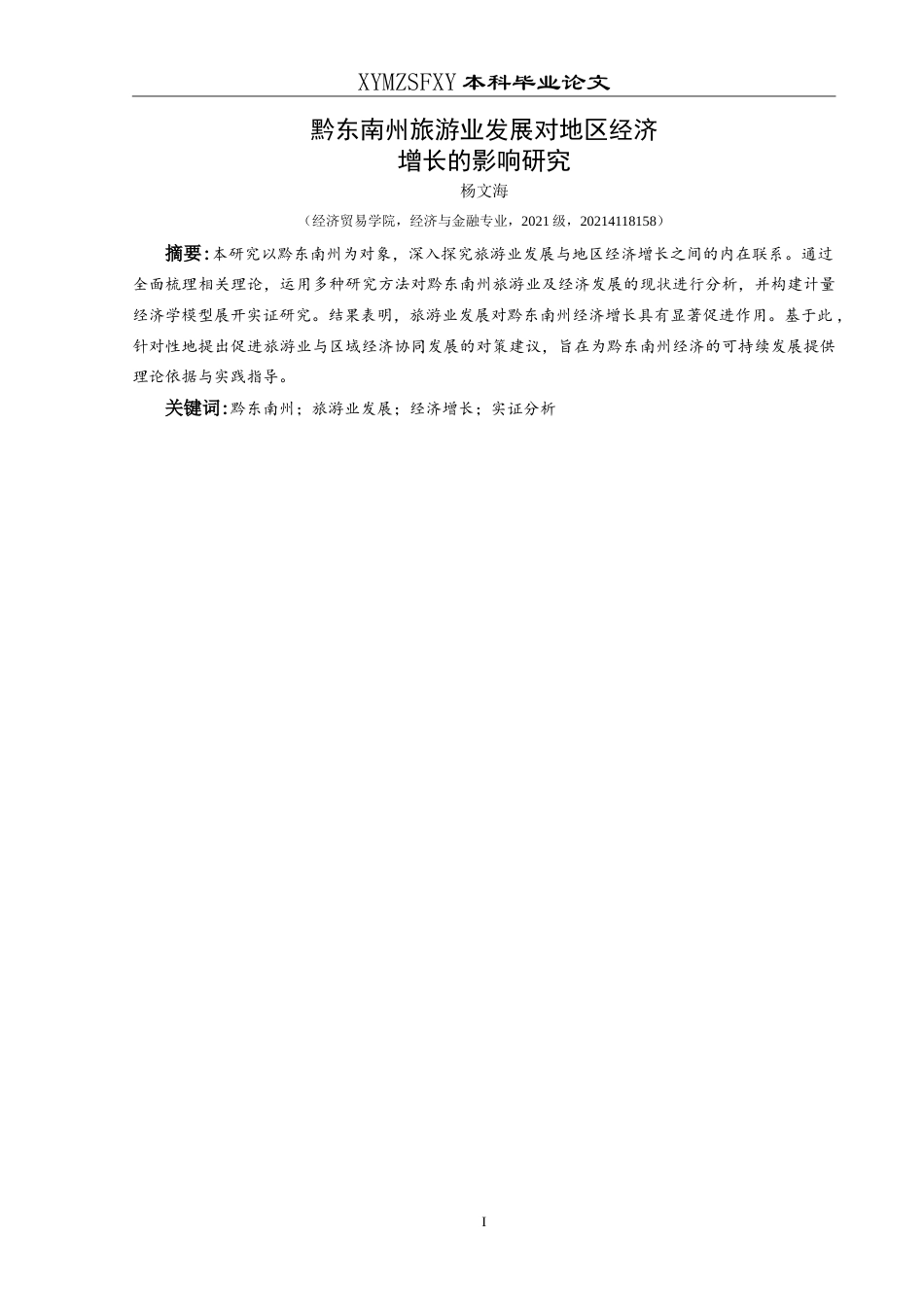 XYMZSFXY 本科毕业论文

黔东南州旅游业发展对地区经济增长的影响研究

杨文海

（经济贸易学院，经济与金融专业，2021 级，20214118158）

摘要：本研究以黔东南州为对象，深入探究旅游业发展与地区经济增长之间的内在联系。通过全面梳理相关理论，运用多种研究方法对黔东南州旅游业及经济发展的现状进行分析，并构建计量经济学模型展开实证研究。结果表明，旅游业发展对黔东南州经济增长具有显著促进作用。基于此，针对性地提出促进旅游业与区域经济协同发展的对策建议，旨在为黔东南州经济的可持续发展提供理论依据与实践指导。

关键词：黔东南州；旅游业发展；经济增长；实证分析

I